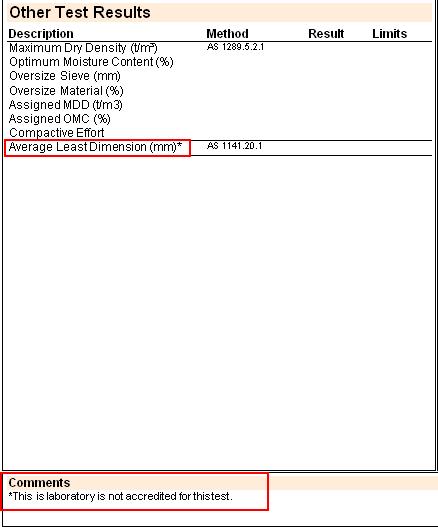 Other Test Results

| Description | Method | Result | Limits |
|---|---|---|---|
| Maximum Dry Density (t/m³) | AS 1289.5.2.1 | | |
| Optimum Moisture Content (%) | | | |
| Oversize Sieve (mm) | | | |
| Oversize Material (%) | | | |
| Assigned MDD (t/m3) | | | |
| Assigned OMC (%) | | | |
| Compactive Effort | | | |
| Average Least Dimension (mm)* | AS 1141.20.1 | | |

Comments
*This is laboratory is not accredited for thistest.